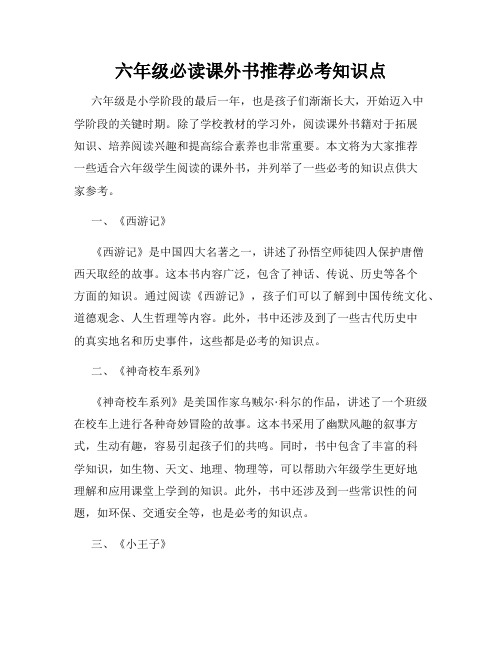 六年级必读课外书推荐必考知识点

六年级是小学阶段的最后一年，也是孩子们渐渐长大，开始迈入中学阶段的关键时期。除了学校教材的学习外，阅读课外书籍对于拓展知识、培养阅读兴趣和提高综合素养也非常重要。本文将为大家推荐一些适合六年级学生阅读的课外书，并列举了一些必考的知识点供大家参考。

一、《西游记》

《西游记》是中国四大名著之一，讲述了孙悟空师徒四人保护唐僧西天取经的故事。这本书内容广泛，包含了神话、传说、历史等各个方面的知识。通过阅读《西游记》，孩子们可以了解到中国传统文化、道德观念、人生哲理等内容。此外，书中还涉及到了一些古代历史中的真实地名和历史事件，这些都是必考的知识点。

二、《神奇校车系列》

《神奇校车系列》是美国作家乌贼尔·科尔的作品，讲述了一个班级在校车上进行各种奇妙冒险的故事。这本书采用了幽默风趣的叙事方式，生动有趣，容易引起孩子们的共鸣。同时，书中包含了丰富的科学知识，如生物、天文、地理、物理等，可以帮助六年级学生更好地理解和应用课堂上学到的知识。此外，书中还涉及到一些常识性的问题，如环保、交通安全等，也是必考的知识点。

三、《小王子》